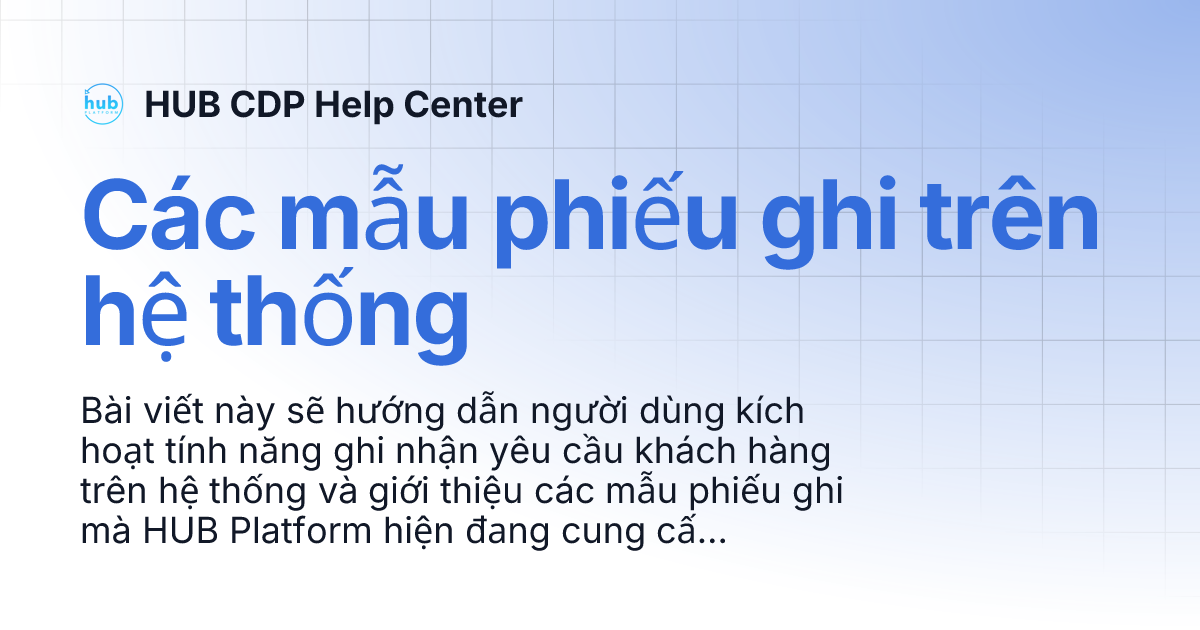 hub PLATFORM HUB CDP Help Center

Các mẫu phiếu ghi trên hệ thống

Bài viết này sẽ hướng dẫn người dùng kích hoạt tính năng ghi nhận yêu cầu khách hàng trên hệ thống và giới thiệu các mẫu phiếu ghi mà HUB Platform hiện đang cung cấ...